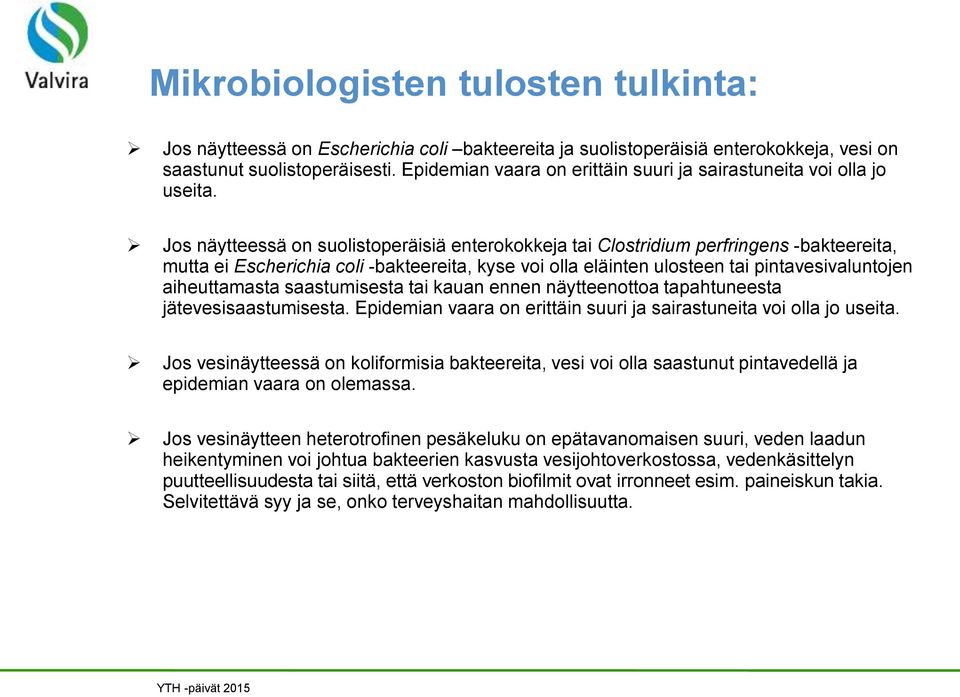 Valvira

Mikrobiologisten tulosten tulkinta:

➢ Jos näytteessä on Escherichia coli –bakteereita ja suolistoperäisiä enterokokkeja, vesi on saastunut suolistoperäisesti. Epidemian vaara on erittäin suuri ja sairastuneita voi olla jo useita.

➢ Jos näytteessä on suolistoperäisiä enterokokkeja tai Clostridium perfringens -bakteereita, mutta ei Escherichia coli -bakteereita, kyse voi olla eläinten ulosteen tai pintavesivaluntojen aiheuttamasta saastumisesta tai kauan ennen näytteenottoa tapahtuneesta jätevesisaastumisesta. Epidemian vaara on erittäin suuri ja sairastuneita voi olla jo useita.

➢ Jos vesinäytteessä on koliformisia bakteereita, vesi voi olla saastunut pintavedellä ja epidemian vaara on olemassa.

➢ Jos vesinäytteen heterotrofinen pesäkeluku on epätavanomaisen suuri, veden laadun heikentyminen voi johtua bakteerien kasvusta vesijohtoverkostossa, vedenkäsittelyn puutteellisuudesta tai siitä, että verkoston biofilmit ovat irronneet esim. paineiskun takia. Selvitettävä syy ja se, onko terveyshaitan mahdollisuutta.

YTH -päivät 2015